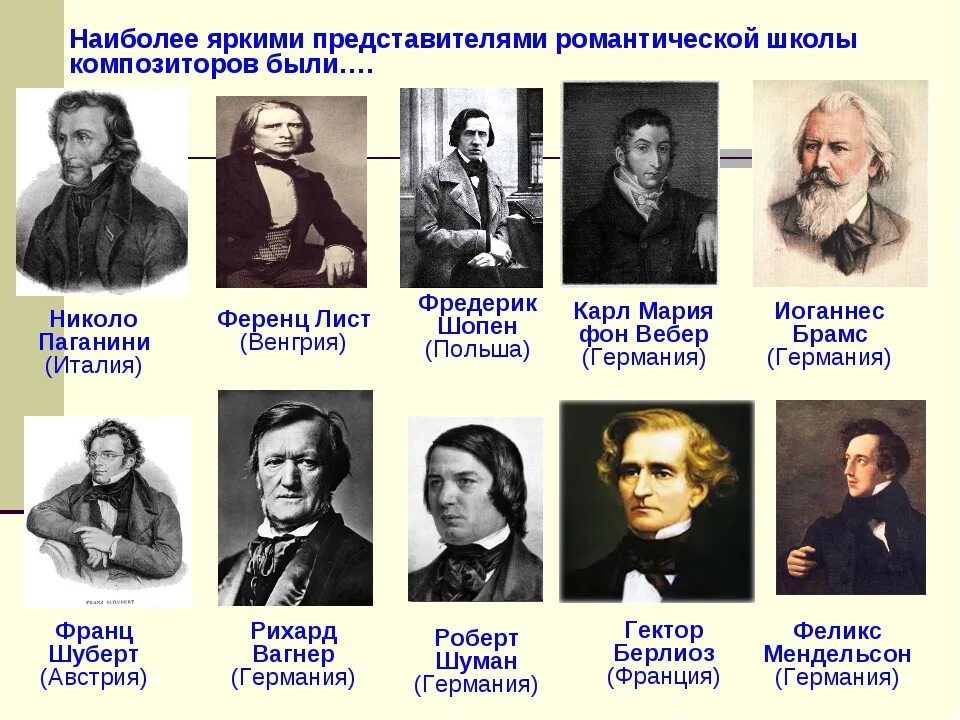 Наиболее яркими представителями романтической школы композиторов были….

Николо Паганини (Италия)

Ференц Лист (Венгрия)

Фредерик Шопен (Польша)

Карл Мария фон Вебер (Германия)

Иоганнес Брамс (Германия)

FRANZ SCHUBERT

Франц Шуберт (Австрия)

Рихард Вагнер (Германия)

Роберт Шуман (Германия)

Гектор Берлиоз (Франция)

Феликс Мендельсон (Германия)